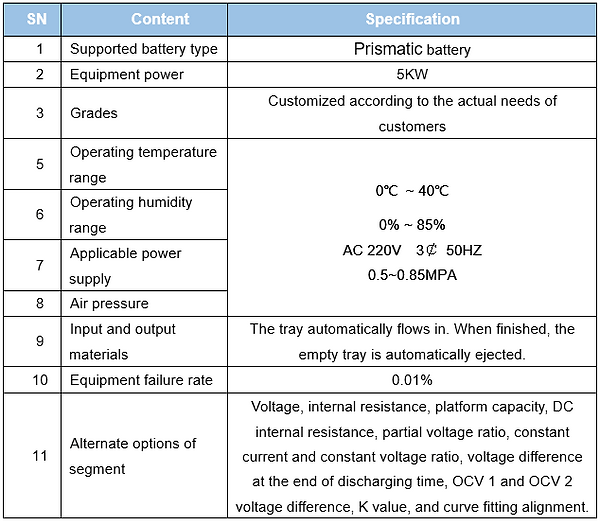 | SN | Content | Specification |
|---|---|---|
| 1 | Supported battery type | Prismatic battery |
| 2 | Equipment power | 5KW |
| 3 | Grades | Customized according to the actual needs of customers |
| 5 | Operating temperature range | 0℃ ~ 40℃ |
| 6 | Operating humidity range | 0% ~ 85% |
| 7 | Applicable power supply | AC 220V 3₵ 50HZ |
| 8 | Air pressure | 0.5~0.85MPA |
| 9 | Input and output materials | The tray automatically flows in. When finished, the empty tray is automatically ejected. |
| 10 | Equipment failure rate | 0.01% |
| 11 | Alternate options of segment | Voltage, internal resistance, platform capacity, DC internal resistance, partial voltage ratio, constant current and constant voltage ratio, voltage difference at the end of discharging time, OCV 1 and OCV 2 voltage difference, K value, and curve fitting alignment. |